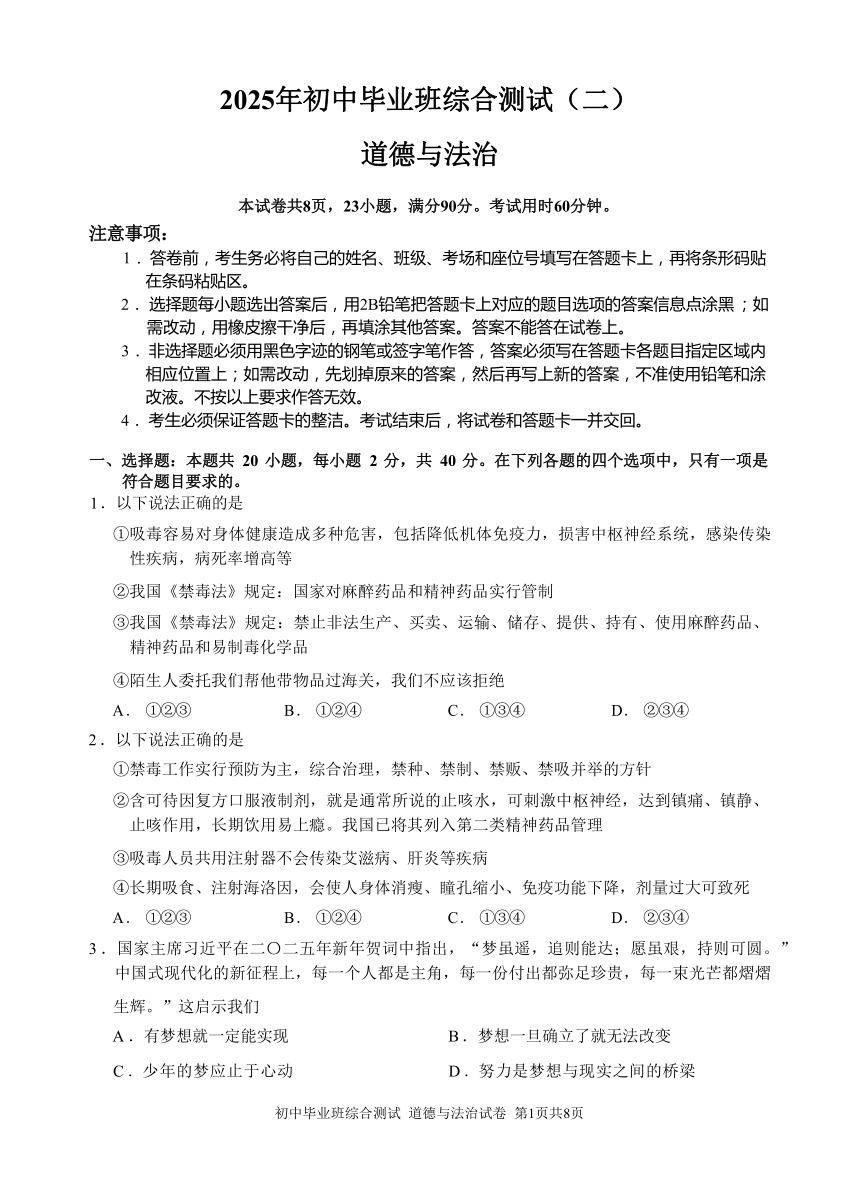 2025年初中毕业班综合测试（二）

道德与法治

本试卷共8页，23小题，满分90分。考试用时60分钟。

注意事项：

1．答卷前，考生务必将自己的姓名、班级、考场和座位号填写在答题卡上，再将条形码贴在条码粘贴区。

2．选择题每小题选出答案后，用2B铅笔把答题卡上对应的题目选项的答案信息点涂黑；如需改动，用橡皮擦干净后，再填涂其他答案。答案不能答在试卷上。

3．非选择题必须用黑色字迹的钢笔或签字笔作答，答案必须写在答题卡各题目指定区域内相应位置上；如需改动，先划掉原来的答案，然后再写上新的答案，不准使用铅笔和涂改液。不按以上要求作答无效。

4．考生必须保证答题卡的整洁。考试结束后，将试卷和答题卡一并交回。

一、选择题：本题共 20 小题，每小题 2 分，共 40 分。在下列各题的四个选项中，只有一项是符合题目要求的。

1．以下说法正确的是

①吸毒容易对身体健康造成多种危害，包括降低机体免疫力，损害中枢神经系统，感染传染性疾病，病死率增高等

②我国《禁毒法》规定：国家对麻醉药品和精神药品实行管制

③我国《禁毒法》规定：禁止非法生产、买卖、运输、储存、提供、持有、使用麻醉药品、精神药品和易制毒化学品

④陌生人委托我们帮他带物品过海关，我们不应该拒绝

A．①②③　　B．①②④　　C．①③④　　D．②③④

2．以下说法正确的是

①禁毒工作实行预防为主，综合治理，禁种、禁制、禁贩、禁吸并举的方针

②含可待因复方口服液制剂，就是通常所说的止咳水，可刺激中枢神经，达到镇痛、镇静、止咳作用，长期饮用易上瘾。我国已将其列入第二类精神药品管理

③吸毒人员共用注射器不会传染艾滋病、肝炎等疾病

④长期吸食、注射海洛因，会使人身体消瘦、瞳孔缩小、免疫功能下降，剂量过大可致死

A．①②③　　B．①②④　　C．①③④　　D．②③④

3．国家主席习近平在二〇二五年新年贺词中指出，“梦虽遥，追则能达；愿虽艰，持则可圆。”中国式现代化的新征程上，每一个人都是主角，每一份付出都弥足珍贵，每一束光芒都熠熠生辉。”这启示我们

A．有梦想就一定能实现　　B．梦想一旦确立了就无法改变

C．少年的梦应止于心动　　D．努力是梦想与现实之间的桥梁

初中毕业班综合测试 道德与法治试卷 第1页共8页